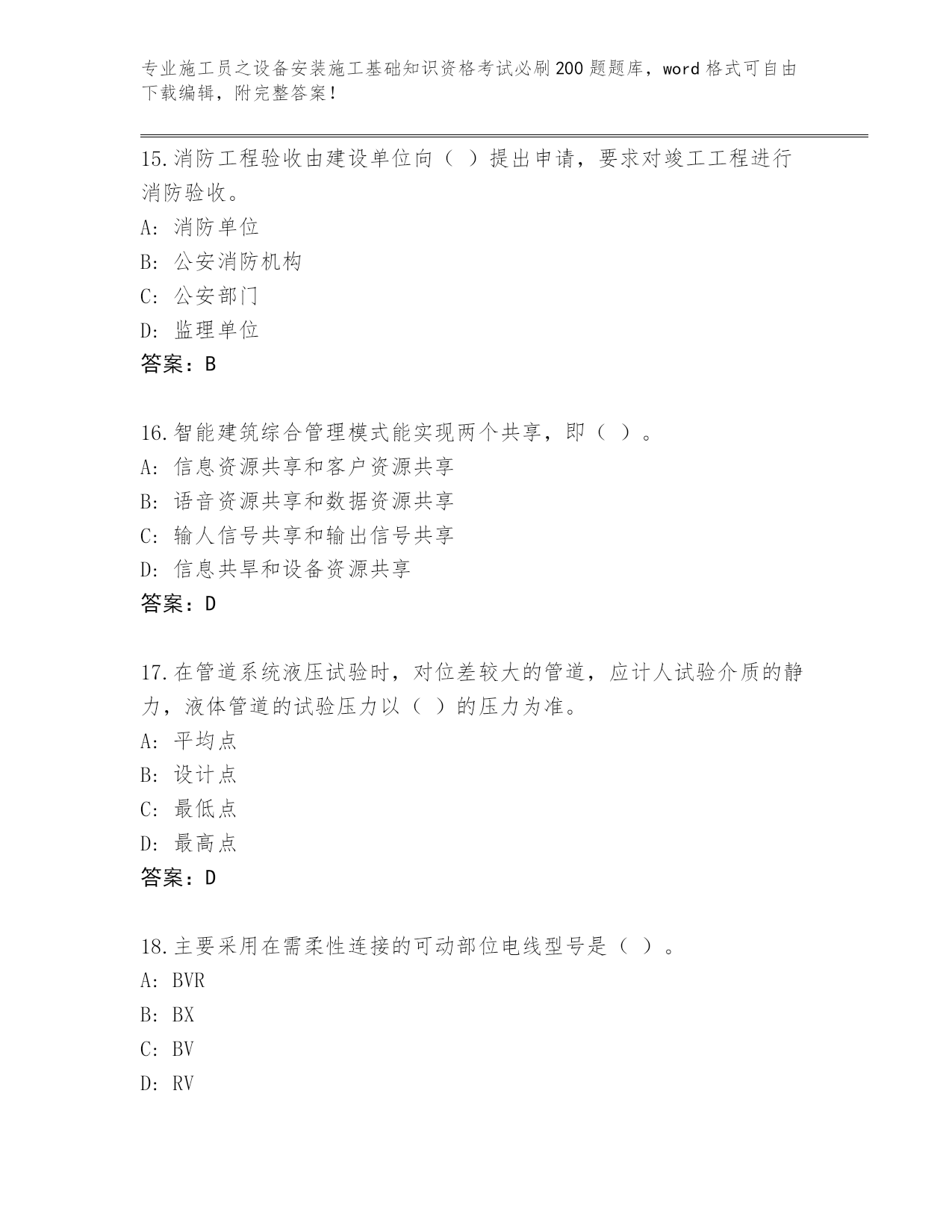 专业施工员之设备安装施工基础知识资格考试必刷200题题库，word格式可自由下载编辑，附完整答案！

15.消防工程验收由建设单位向（ ）提出申请，要求对竣工工程进行消防验收。

A: 消防单位

B: 公安消防机构

C: 公安部门

D: 监理单位

答案：B

16.智能建筑综合管理模式能实现两个共享，即（ ）。

A: 信息资源共享和客户资源共享

B: 语音资源共享和数据资源共享

C: 输人信号共享和输出信号共享

D: 信息共旱和设备资源共享

答案：D

17.在管道系统液压试验时，对位差较大的管道，应计人试验介质的静力，液体管道的试验压力以（ ）的压力为准。

A: 平均点

B: 设计点

C: 最低点

D: 最高点

答案：D

18.主要采用在需柔性连接的可动部位电线型号是（ ）。

A: BVR

B: BX

C: BV

D: RV